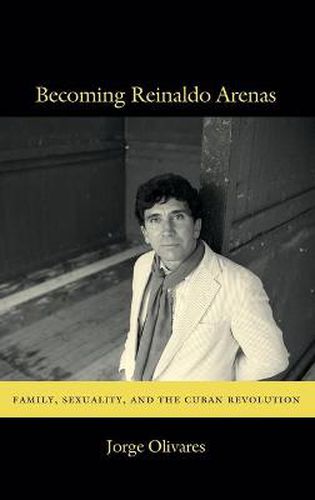 Becoming Reinaldo Arenas

FAMILY, SEXUALITY, AND THE CUBAN REVOLUTION

Jorge Olivares